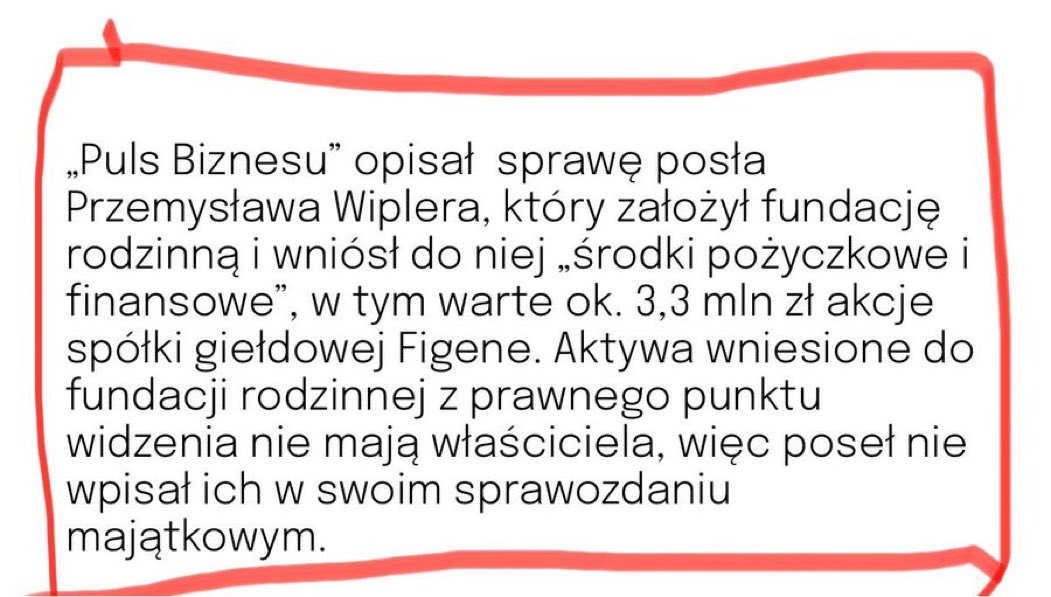 „Puls Biznesu” opisał  sprawę posła Przemysława Wiplera, który założył fundację rodzinną i wniósł do niej „środki pożyczkowe i finansowe”, w tym warte ok. 3,3 mln zł akcje spółki giełdowej Figene. Aktywa wniesione do fundacji rodzinnej z prawnego punktu widzenia nie mają właściciela, więc poseł nie wpisał ich w swoim sprawozdaniu majątkowym.